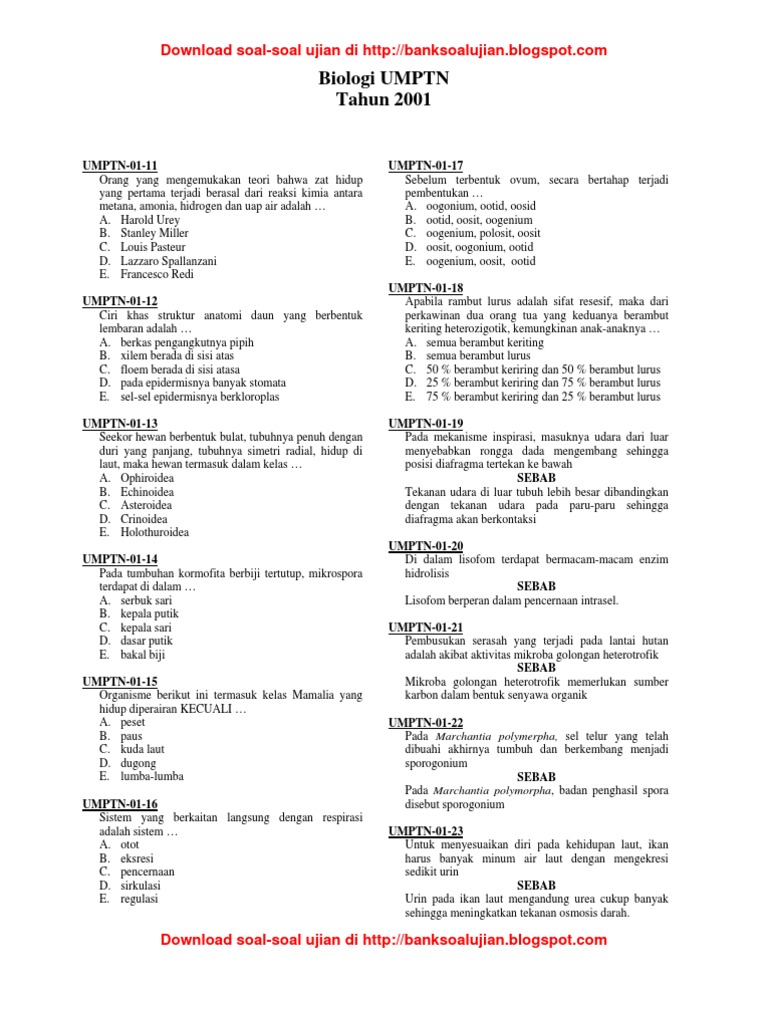 Download soal-soal ujian di http://banksoalujian.blogspot.com

Biologi UMPTN
Tahun 2001

UMPTN-01-11
Orang yang mengemukakan teori bahwa zat hidup yang pertama terjadi berasal dari reaksi kimia antara metana, amonia, hidrogen dan uap air adalah …
A. Harold Urey
B. Stanley Miller
C. Louis Pasteur
D. Lazzaro Spallanzani
E. Francesco Redi

UMPTN-01-12
Ciri khas struktur anatomi daun yang berbentuk lembaran adalah …
A. berkas pengangkutnya pipih
B. xilem berada di sisi atas
C. floem berada di sisi atasa
D. pada epidermisnya banyak stomata
E. sel-sel epidermisnya berkloroplas

UMPTN-01-13
Seekor hewan berbentuk bulat, tubuhnya penuh dengan duri yang panjang, tubuhnya simetri radial, hidup di laut, maka hewan termasuk dalam kelas …
A. Ophiroidea
B. Echinoidea
C. Asteroidea
D. Crinoidea
E. Holothuroidea

UMPTN-01-14
Pada tumbuhan kormofita berbiji tertutup, mikrospora terdapat di dalam …
A. serbuk sari
B. kepala putik
C. kepala sari
D. dasar putik
E. bakal biji

UMPTN-01-15
Organisme berikut ini termasuk kelas Mamalia yang hidup diperairan KECUALI …
A. peset
B. paus
C. kuda laut
D. dugong
E. lumba-lumba

UMPTN-01-16
Sistem yang berkaitan langsung dengan respirasi adalah sistem …
A. otot
B. eksresi
C. pencernaan
D. sirkulasi
E. regulasi

UMPTN-01-17
Sebelum terbentuk ovum, secara bertahap terjadi pembentukan …
A. oogonium, ootid, oosid
B. ootid, oosit, oogenium
C. oogenium, polosit, oosit
D. oosit, oogonium, ootid
E. oogenium, oosit, ootid

UMPTN-01-18
Apabila rambut lurus adalah sifat resesif, maka dari perkawinan dua orang tua yang keduanya berambut keriting heterozigotik, kemungkinan anak-anaknya …
A. semua berambut keriting
B. semua berambut lurus
C. 50 % berambut keriring dan 50 % berambut lurus
D. 25 % berambut keriring dan 75 % berambut lurus
E. 75 % berambut keriring dan 25 % berambut lurus

UMPTN-01-19
Pada mekanisme inspirasi, masuknya udara dari luar menyebabkan rongga dada mengembang sehingga posisi diafragma tertekan ke bawah
SEBAB
Tekanan udara di luar tubuh lebih besar dibandingkan dengan tekanan udara pada paru-paru sehingga diafragma akan berkontaksi

UMPTN-01-20
Di dalam lisofom terdapat bermacam-macam enzim hidrolisis
SEBAB
Lisofom berperan dalam pencernaan intrasel.

UMPTN-01-21
Pembusukan serasah yang terjadi pada lantai hutan adalah akibat aktivitas mikroba golongan heterotrofik
SEBAB
Mikroba golongan heterotrofik memerlukan sumber karbon dalam bentuk senyawa organik

UMPTN-01-22
Pada Marchantia polymerpha, sel telur yang telah dibuahi akhirnya tumbuh dan berkembang menjadi sporogonium
SEBAB
Pada Marchantia polymorpha, badan penghasil spora disebut sporogonium

UMPTN-01-23
Untuk menyesuaikan diri pada kehidupan laut, ikan harus banyak minum air laut dengan mengekresi sedikit urin
SEBAB
Urin pada ikan laut mengandung urea cukup banyak sehingga meningkatkan tekanan osmosis darah.

Download soal-soal ujian di http://banksoalujian.blogspot.com